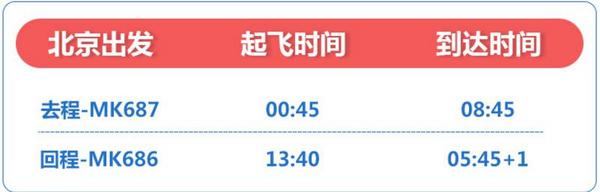 | 北京出发 | 起飞时间 | 到达时间 |
|---|---|---|
| 去程-MK687 | 00:45 | 08:45 |
| 回程-MK686 | 13:40 | 05:45+1 |